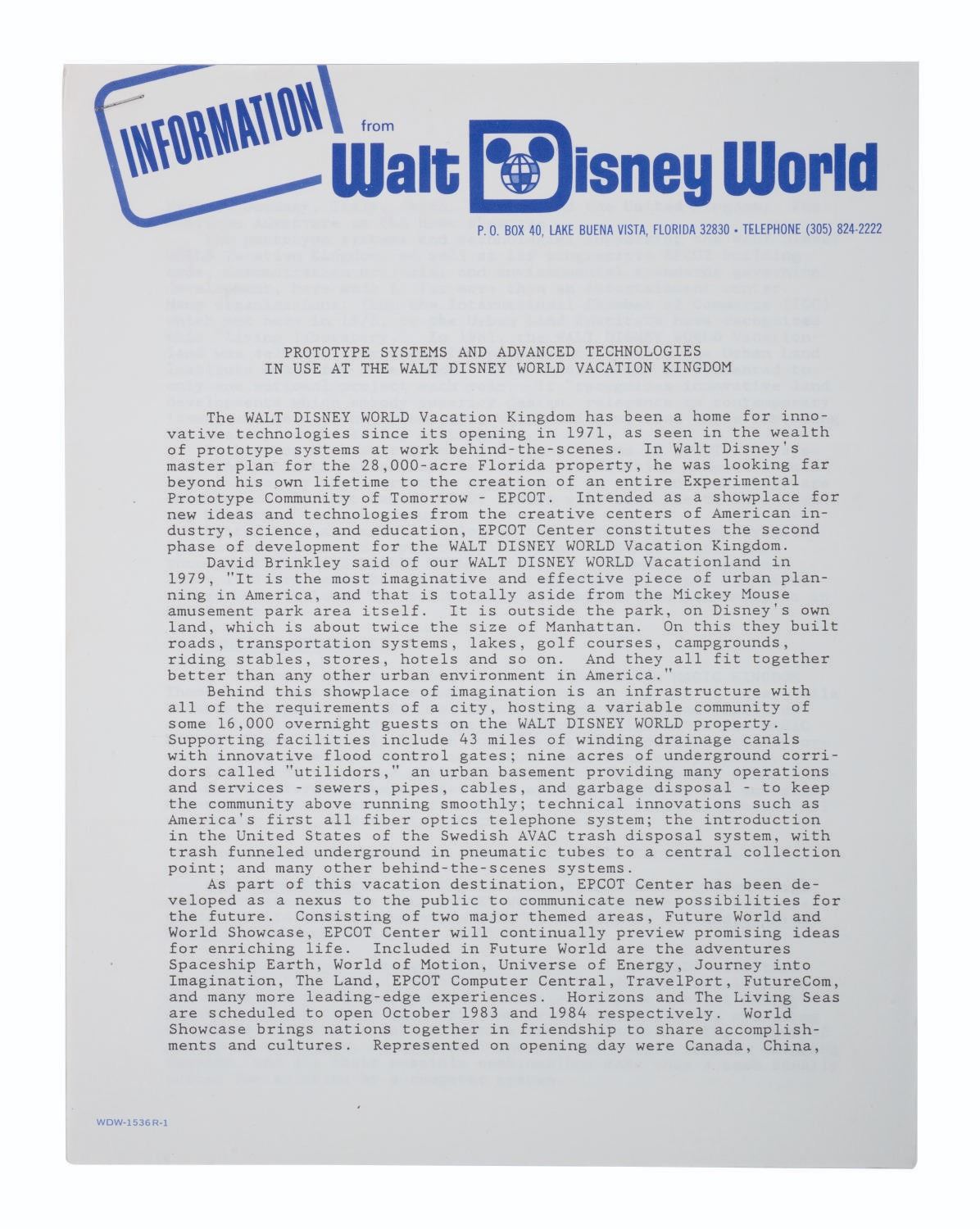 INFORMATION from Walt Disney World

P. O. BOX 40, LAKE BUENA VISTA, FLORIDA 32830 • TELEPHONE (305) 824-2222

PROTOTYPE SYSTEMS AND ADVANCED TECHNOLOGIES
IN USE AT THE WALT DISNEY WORLD VACATION KINGDOM

The WALT DISNEY WORLD Vacation Kingdom has been a home for innovative technologies since its opening in 1971, as seen in the wealth of prototype systems at work behind-the-scenes. In Walt Disney's master plan for the 28,000-acre Florida property, he was looking far beyond his own lifetime to the creation of an entire Experimental Prototype Community of Tomorrow - EPCOT. Intended as a showplace for new ideas and technologies from the creative centers of American industry, science, and education, EPCOT Center constitutes the second phase of development for the WALT DISNEY WORLD Vacation Kingdom.

David Brinkley said of our WALT DISNEY WORLD Vacationland in 1979, "It is the most imaginative and effective piece of urban planning in America, and that is totally aside from the Mickey Mouse amusement park area itself. It is outside the park, on Disney's own land, which is about twice the size of Manhattan. On this they built roads, transportation systems, lakes, golf courses, campgrounds, riding stables, stores, hotels and so on. And they all fit together better than any other urban environment in America."

Behind this showplace of imagination is an infrastructure with all of the requirements of a city, hosting a variable community of some 16,000 overnight guests on the WALT DISNEY WORLD property. Supporting facilities include 43 miles of winding drainage canals with innovative flood control gates; nine acres of underground corridors called "utilidors," an urban basement providing many operations and services - sewers, pipes, cables, and garbage disposal - to keep the community above running smoothly; technical innovations such as America's first all fiber optics telephone system; the introduction in the United States of the Swedish AVAC trash disposal system, with trash funneled underground in pneumatic tubes to a central collection point; and many other behind-the-scenes systems.

As part of this vacation destination, EPCOT Center has been developed as a nexus to the public to communicate new possibilities for the future. Consisting of two major themed areas, Future World and World Showcase, EPCOT Center will continually preview promising ideas for enriching life. Included in Future World are the adventures Spaceship Earth, World of Motion, Universe of Energy, Journey into Imagination, The Land, EPCOT Computer Central, TravelPort, FutureCom, and many more leading-edge experiences. Horizons and The Living Seas are scheduled to open October 1983 and 1984 respectively. World Showcase brings nations together in friendship to share accomplishments and cultures. Represented on opening day were Canada, China,

WDW-1536R-1